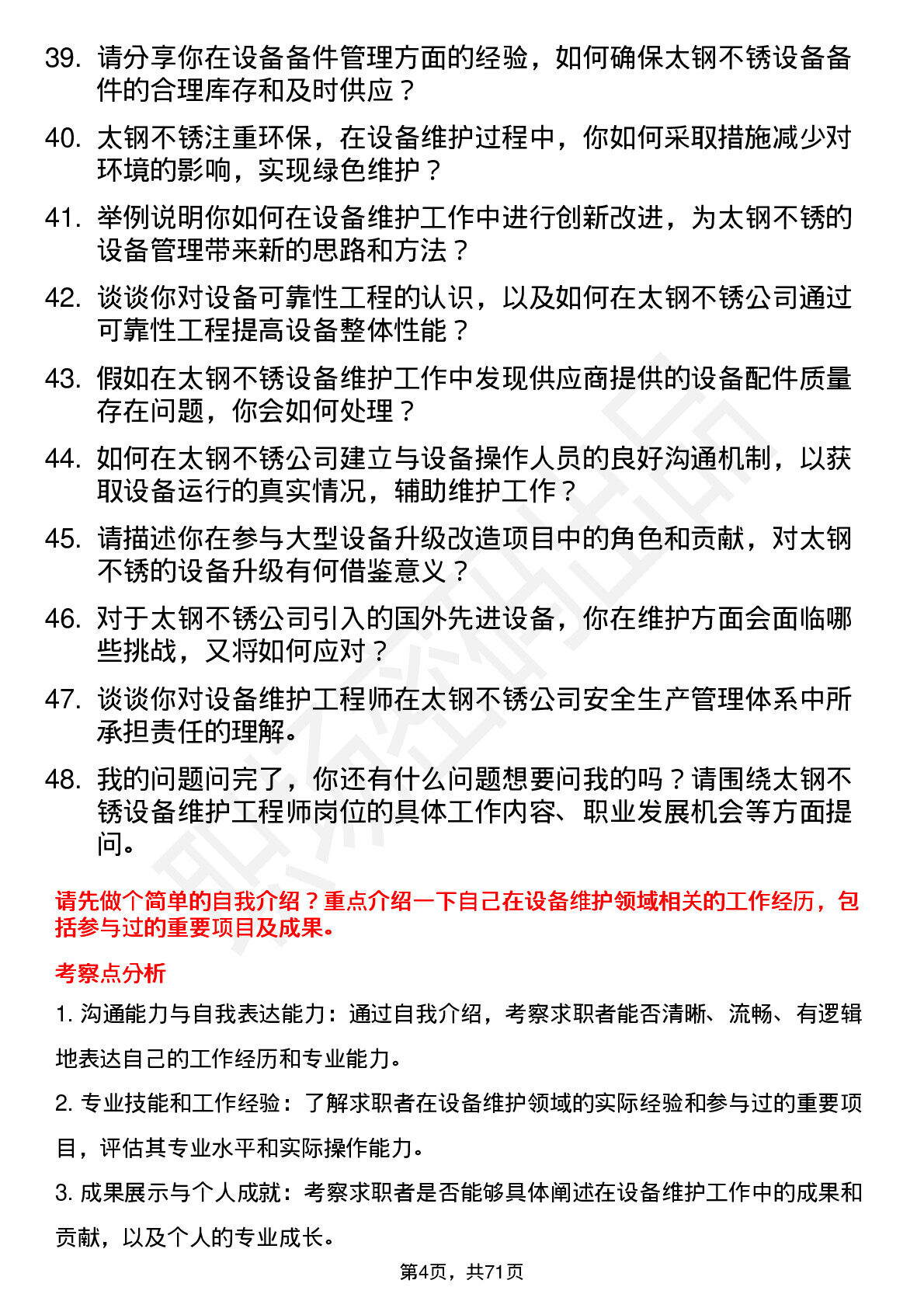 39. 请分享你在设备备件管理方面的经验，如何确保太钢不锈设备备件的合理库存和及时供应？

40. 太钢不锈注重环保，在设备维护过程中，你如何采取措施减少对环境的影响，实现绿色维护？

41. 举例说明你如何在设备维护工作中进行创新改进，为太钢不锈的设备管理带来新的思路和方法？

42. 谈谈你对设备可靠性工程的认识，以及如何在太钢不锈公司通过可靠性工程提高设备整体性能？

43. 假如在太钢不锈设备维护工作中发现供应商提供的设备配件质量存在问题，你会如何处理？

44. 如何在太钢不锈公司建立与设备操作人员的良好沟通机制，以获取设备运行的真实情况，辅助维护工作？

45. 请描述你在参与大型设备升级改造项目中的角色和贡献，对太钢不锈的设备升级有何借鉴意义？

46. 对于太钢不锈公司引入的国外先进设备，你在维护方面会面临哪些挑战，又将如何应对？

47. 谈谈你对设备维护工程师在太钢不锈公司安全生产管理体系中所承担责任的理解。

48. 我的问题问完了，你还有什么问题想要问我的吗？请围绕太钢不锈设备维护工程师岗位的具体工作内容、职业发展机会等方面提问。

请先做个简单的自我介绍？重点介绍一下自己在设备维护领域相关的工作经历，包括参与过的重要项目及成果。

考察点分析

1. 沟通能力与自我表达能力：通过自我介绍，考察求职者能否清晰、流畅、有逻辑地表达自己的工作经历和专业能力。

2. 专业技能和工作经验：了解求职者在设备维护领域的实际经验和参与过的重要项目，评估其专业水平和实际操作能力。

3. 成果展示与个人成就：考察求职者是否能够具体阐述在设备维护工作中的成果和贡献，以及个人的专业成长。

第4页，共71页